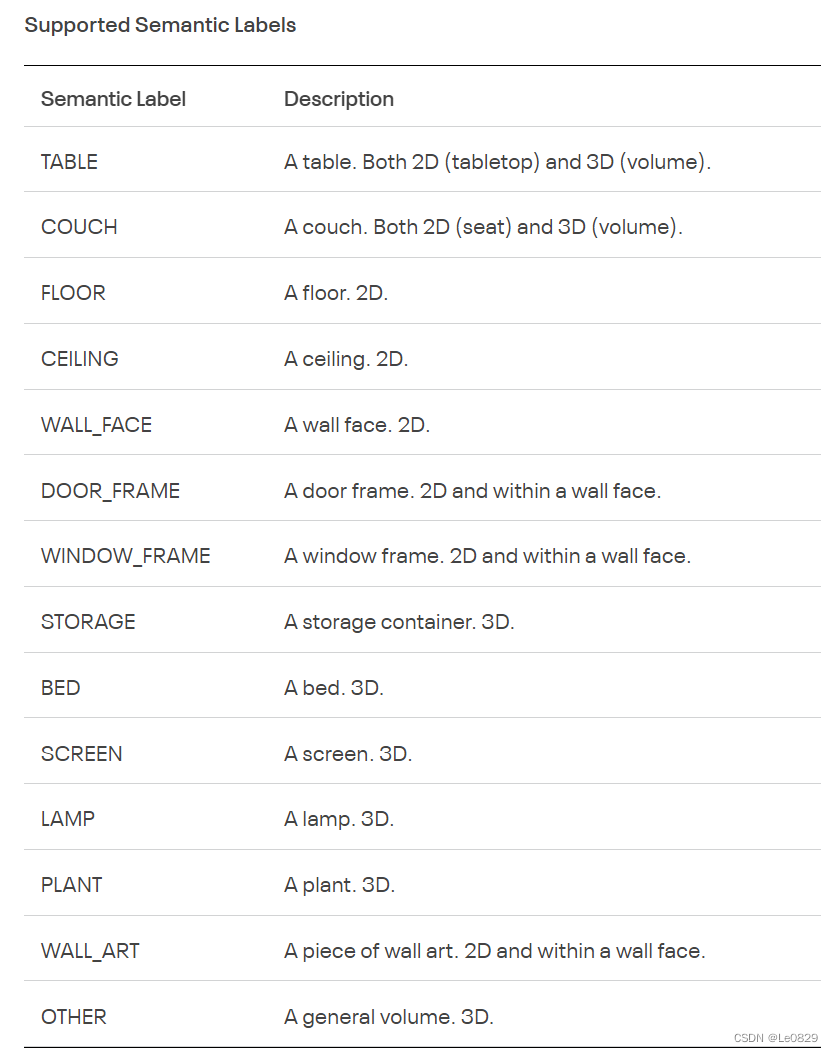 Supported Semantic Labels

| Semantic Label | Description |
|---|---|
| TABLE | A table. Both 2D (tabletop) and 3D (volume). |
| COUCH | A couch. Both 2D (seat) and 3D (volume). |
| FLOOR | A floor. 2D. |
| CEILING | A ceiling. 2D. |
| WALL_FACE | A wall face. 2D. |
| DOOR_FRAME | A door frame. 2D and within a wall face. |
| WINDOW_FRAME | A window frame. 2D and within a wall face. |
| STORAGE | A storage container. 3D. |
| BED | A bed. 3D. |
| SCREEN | A screen. 3D. |
| LAMP | A lamp. 3D. |
| PLANT | A plant. 3D. |
| WALL_ART | A piece of wall art. 2D and within a wall face. |
| OTHER | A general volume. 3D. |

CSDN @Le0829